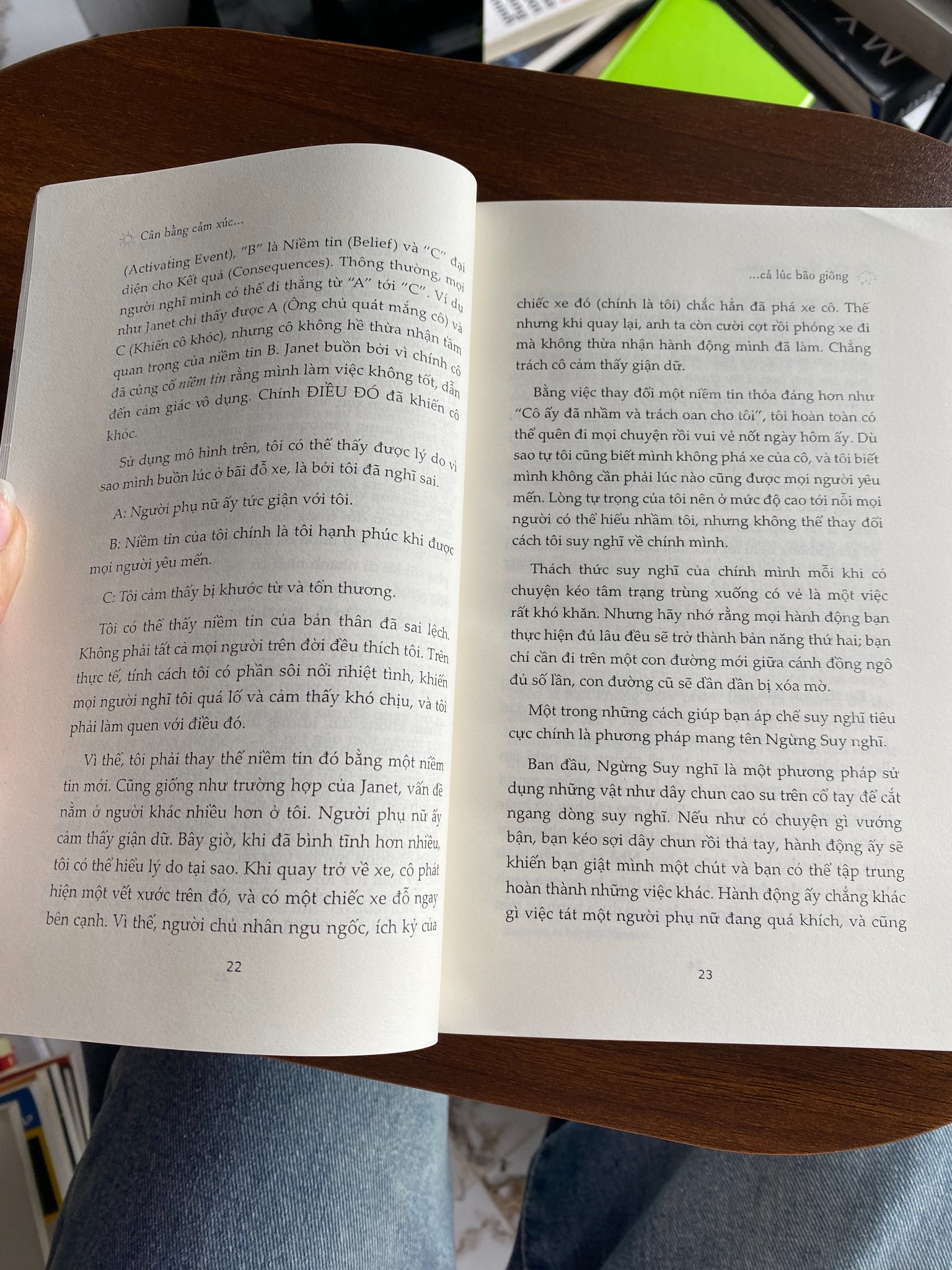 Cân bằng cảm xúc...

(Activating Event), "B" là Niềm tin (Belief) và "C" đại diện cho Kết quả (Consequences). Thông thường, mọi người nghĩ mình có thể đi thẳng từ "A" tới "C". Ví dụ như Janet chỉ thấy được A (Ông chủ quát mắng cô) và C (Khiến cô khóc), nhưng cô không hề thừa nhận tầm quan trọng của niềm tin B. Janet buồn bởi vì chính cô đã củng cố niềm tin rằng mình làm việc không tốt, dẫn đến cảm giác vô dụng. Chính ĐIỀU ĐÓ đã khiến cô khóc.

Sử dụng mô hình trên, tôi có thể thấy được lý do vì sao mình buồn lúc ở bãi đỗ xe, là bởi tôi đã nghĩ sai.

A: Người phụ nữ ấy tức giận với tôi.

B: Niềm tin của tôi chính là tôi hạnh phúc khi được mọi người yêu mến.

C: Tôi cảm thấy bị khước từ và tổn thương.

Tôi có thể thấy niềm tin của bản thân đã sai lệch. Không phải tất cả mọi người trên đời đều thích tôi. Trên thực tế, tính cách tôi có phần sôi nổi nhiệt tình, khiến mọi người nghĩ tôi quá lố và cảm thấy khó chịu, và tôi phải làm quen với điều đó.

Vì thế, tôi phải thay thế niềm tin đó bằng một niềm tin mới. Cũng giống như trường hợp của Janet, vấn đề nằm ở người khác nhiều hơn ở tôi. Người phụ nữ ấy cảm thấy giận dữ. Bây giờ, khi đã bình tĩnh hơn nhiều, tôi có thể hiểu lý do tại sao. Khi quay trở về xe, cô phát hiện một vết xước trên đó, và có một chiếc xe đỗ ngay bên cạnh. Vì thế, người chủ nhân ngu ngốc, ích kỷ của

22

...cả lúc bão giông

chiếc xe đó (chính là tôi) chắc hẳn đã phá xe cô. Thế nhưng khi quay lại, anh ta còn cười cợt rồi phóng xe đi mà không thừa nhận hành động mình đã làm. Chẳng trách cô cảm thấy giận dữ.

Bằng việc thay đổi một niềm tin thỏa đáng hơn như "Cô ấy đã nhầm và trách oan cho tôi", tôi hoàn toàn có thể quên đi mọi chuyện rồi vui vẻ nốt ngày hôm ấy. Dù sao tự tôi cũng biết mình không phá xe của cô, và tôi biết mình không cần phải lúc nào cũng được mọi người yêu mến. Lòng tự trọng của tôi nên ở mức độ cao tới nỗi mọi người có thể hiểu nhầm tôi, nhưng không thể thay đổi cách tôi suy nghĩ về chính mình.

Thách thức suy nghĩ của chính mình mỗi khi có chuyện kéo tâm trạng trùng xuống có vẻ là một việc rất khó khăn. Nhưng hãy nhớ rằng mọi hành động bạn thực hiện đủ lâu đều sẽ trở thành bản năng thứ hai; bạn chỉ cần đi trên một con đường mới giữa cánh đồng ngô đủ số lần, con đường cũ sẽ dần dần bị xóa mờ.

Một trong những cách giúp bạn áp chế suy nghĩ tiêu cực chính là phương pháp mang tên Ngừng Suy nghĩ.

Ban đầu, Ngừng Suy nghĩ là một phương pháp sử dụng những vật như dây chun cao su trên cổ tay để cắt ngang dòng suy nghĩ. Nếu như có chuyện gì vướng bận, bạn kéo sợi dây chun rồi thả tay, hành động ấy sẽ khiến bạn giật mình một chút và bạn có thể tập trung hoàn thành những việc khác. Hành động ấy chẳng khác gì việc tát một người phụ nữ đang quá khích, và cũng

23